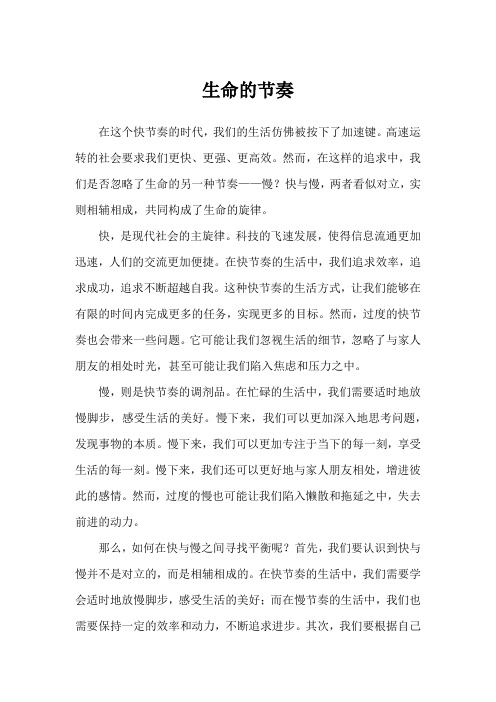 生命的节奏

在这个快节奏的时代，我们的生活仿佛被按下了加速键。高速运转的社会要求我们更快、更强、更高效。然而，在这样的追求中，我们是否忽略了生命的另一种节奏——慢？快与慢，两者看似对立，实则相辅相成，共同构成了生命的旋律。

快，是现代社会的主旋律。科技的飞速发展，使得信息流通更加迅速，人们的交流更加便捷。在快节奏的生活中，我们追求效率，追求成功，追求不断超越自我。这种快节奏的生活方式，让我们能够在有限的时间内完成更多的任务，实现更多的目标。然而，过度的快节奏也会带来一些问题。它可能让我们忽视生活的细节，忽略了与家人朋友的相处时光，甚至可能让我们陷入焦虑和压力之中。

慢，则是快节奏的调剂品。在忙碌的生活中，我们需要适时地放慢脚步，感受生活的美好。慢下来，我们可以更加深入地思考问题，发现事物的本质。慢下来，我们可以更加专注于当下的每一刻，享受生活的每一刻。慢下来，我们还可以更好地与家人朋友相处，增进彼此的感情。然而，过度的慢也可能让我们陷入懒散和拖延之中，失去前进的动力。

那么，如何在快与慢之间寻找平衡呢？首先，我们要认识到快与慢并不是对立的，而是相辅相成的。在快节奏的生活中，我们需要学会适时地放慢脚步，感受生活的美好；而在慢节奏的生活中，我们也需要保持一定的效率和动力，不断追求进步。其次，我们要根据自己